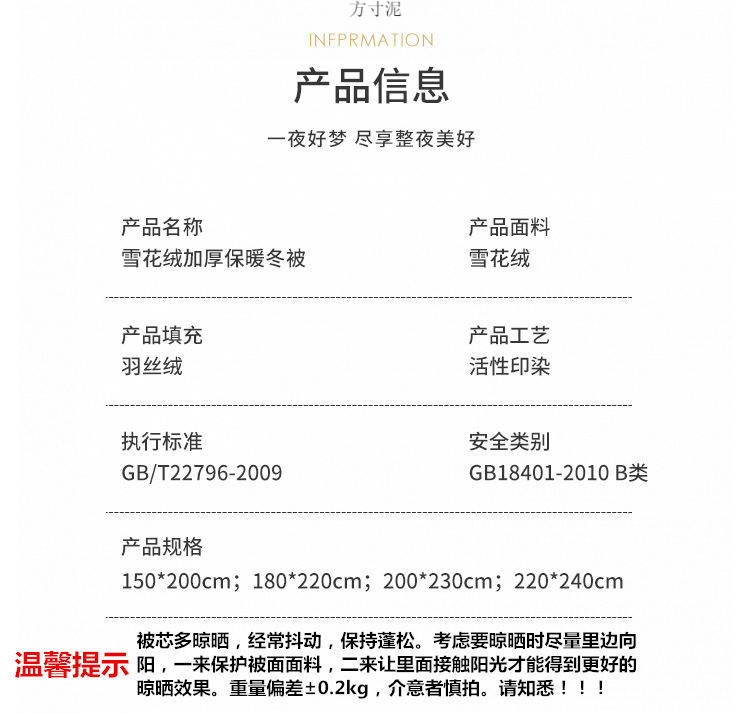 方寸泥
INFPRMATION
产品信息
一夜好梦 尽享整夜美好

产品名称
雪花绒加厚保暖冬被

产品面料
雪花绒

产品填充
羽丝绒

产品工艺
活性印染

执行标准
GB/T22796-2009

安全类别
GB18401-2010 B类

产品规格
150*200cm；180*220cm；200*230cm；220*240cm

温馨提示
被芯多晾晒，经常抖动，保持蓬松。考虑要晾晒时尽量里边向阳，一来保护被面面料，二来让里面接触阳光才能得到更好的晾晒效果。重量偏差±0.2kg，介意者慎拍。请知悉！！！